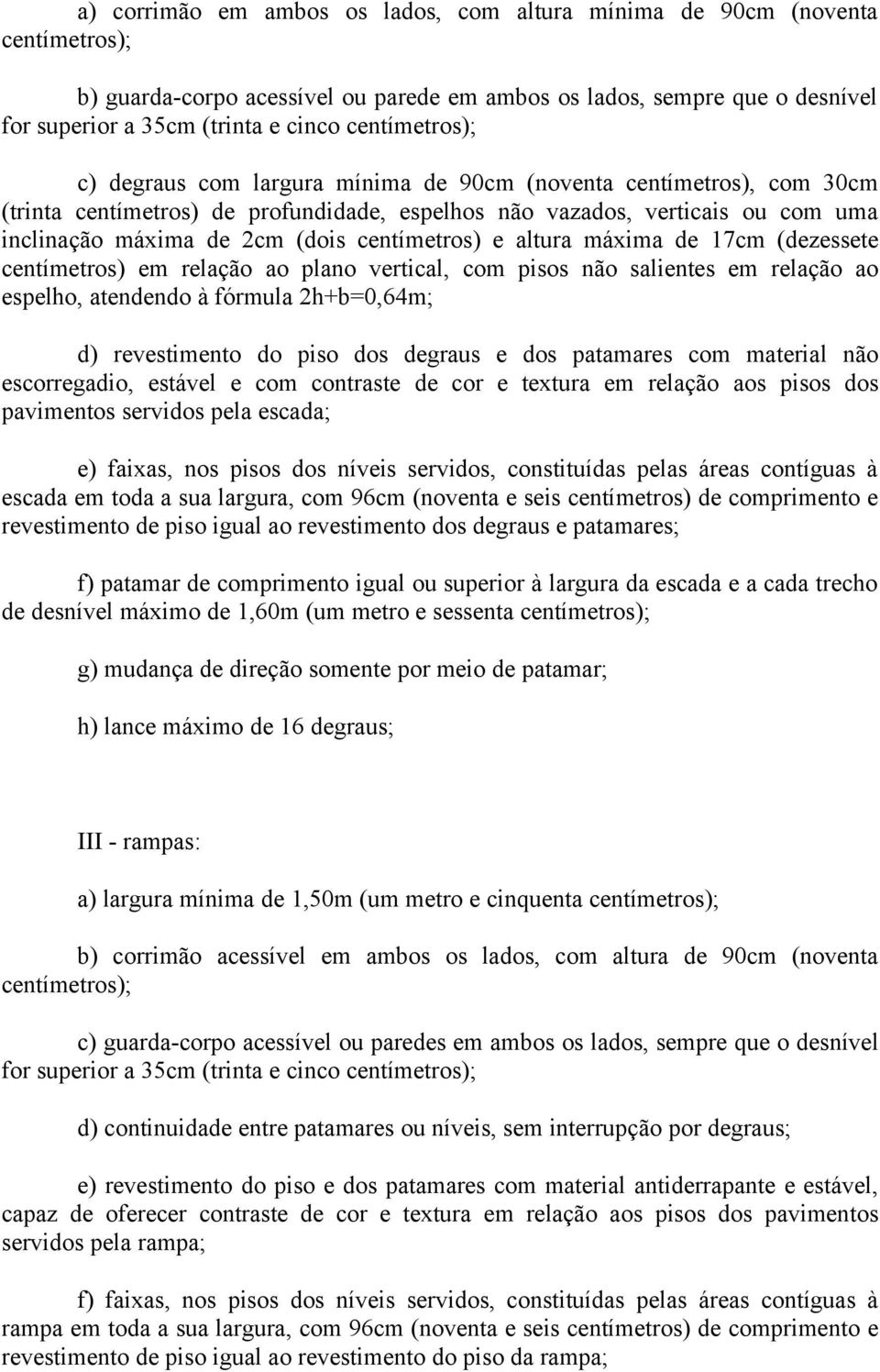 a) corrimão em ambos os lados, com altura mínima de 90cm (noventa centímetros);

b) guarda-corpo acessível ou parede em ambos os lados, sempre que o desnível for superior a 35cm (trinta e cinco centímetros);

c) degraus com largura mínima de 90cm (noventa centímetros), com 30cm (trinta centímetros) de profundidade, espelhos não vazados, verticais ou com uma inclinação máxima de 2cm (dois centímetros) e altura máxima de 17cm (dezessete centímetros) em relação ao plano vertical, com pisos não salientes em relação ao espelho, atendendo à fórmula 2h+b=0,64m;

d) revestimento do piso dos degraus e dos patamares com material não escorregadio, estável e com contraste de cor e textura em relação aos pisos dos pavimentos servidos pela escada;

e) faixas, nos pisos dos níveis servidos, constituídas pelas áreas contíguas à escada em toda a sua largura, com 96cm (noventa e seis centímetros) de comprimento e revestimento de piso igual ao revestimento dos degraus e patamares;

f) patamar de comprimento igual ou superior à largura da escada e a cada trecho de desnível máximo de 1,60m (um metro e sessenta centímetros);

g) mudança de direção somente por meio de patamar;

h) lance máximo de 16 degraus;

III - rampas:

a) largura mínima de 1,50m (um metro e cinquenta centímetros);

b) corrimão acessível em ambos os lados, com altura de 90cm (noventa centímetros);

c) guarda-corpo acessível ou paredes em ambos os lados, sempre que o desnível for superior a 35cm (trinta e cinco centímetros);

d) continuidade entre patamares ou níveis, sem interrupção por degraus;

e) revestimento do piso e dos patamares com material antiderrapante e estável, capaz de oferecer contraste de cor e textura em relação aos pisos dos pavimentos servidos pela rampa;

f) faixas, nos pisos dos níveis servidos, constituídas pelas áreas contíguas à rampa em toda a sua largura, com 96cm (noventa e seis centímetros) de comprimento e revestimento de piso igual ao revestimento do piso da rampa;